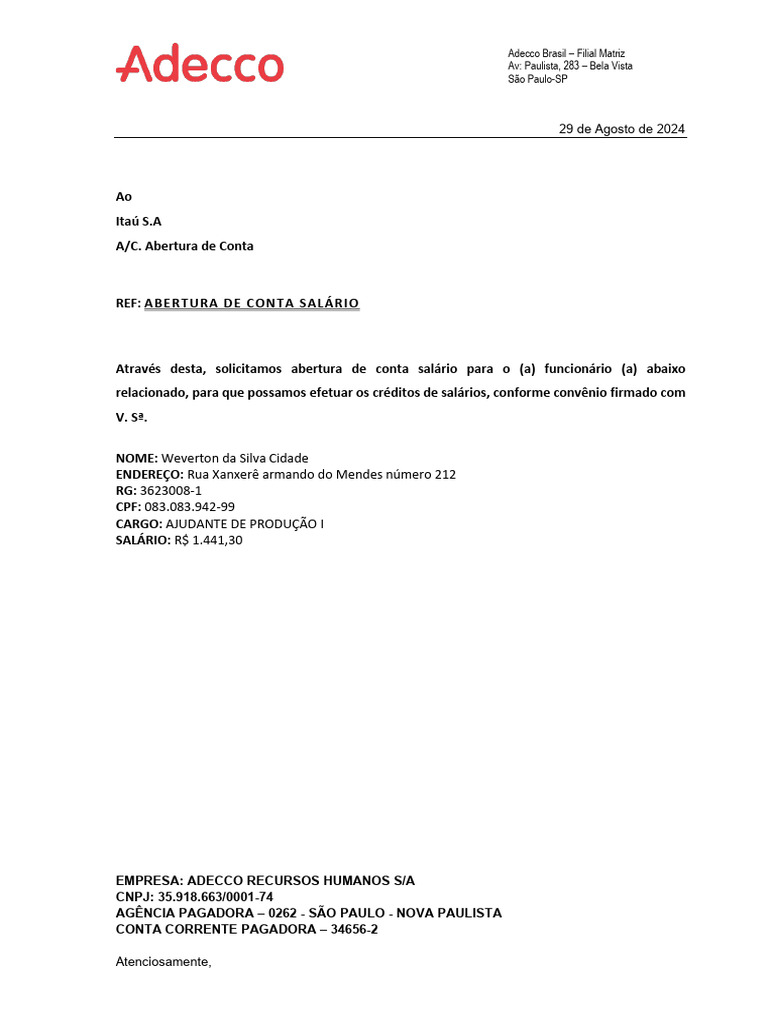 Adecco

Adecco Brasil – Filial Matriz
Av: Paulista, 283 – Bela Vista
São Paulo-SP

29 de Agosto de 2024

Ao
Itaú S.A
A/C. Abertura de Conta

REF: ABERTURA DE CONTA SALÁRIO

Através desta, solicitamos abertura de conta salário para o (a) funcionário (a) abaixo relacionado, para que possamos efetuar os créditos de salários, conforme convênio firmado com V. Sª.

NOME: Weverton da Silva Cidade
ENDEREÇO: Rua Xanxerê armando do Mendes número 212
RG: 3623008-1
CPF: 083.083.942-99
CARGO: AJUDANTE DE PRODUÇÃO I
SALÁRIO: R$ 1.441,30

EMPRESA: ADECCO RECURSOS HUMANOS S/A
CNPJ: 35.918.663/0001-74
AGÊNCIA PAGADORA – 0262 - SÃO PAULO - NOVA PAULISTA
CONTA CORRENTE PAGADORA – 34656-2

Atenciosamente,